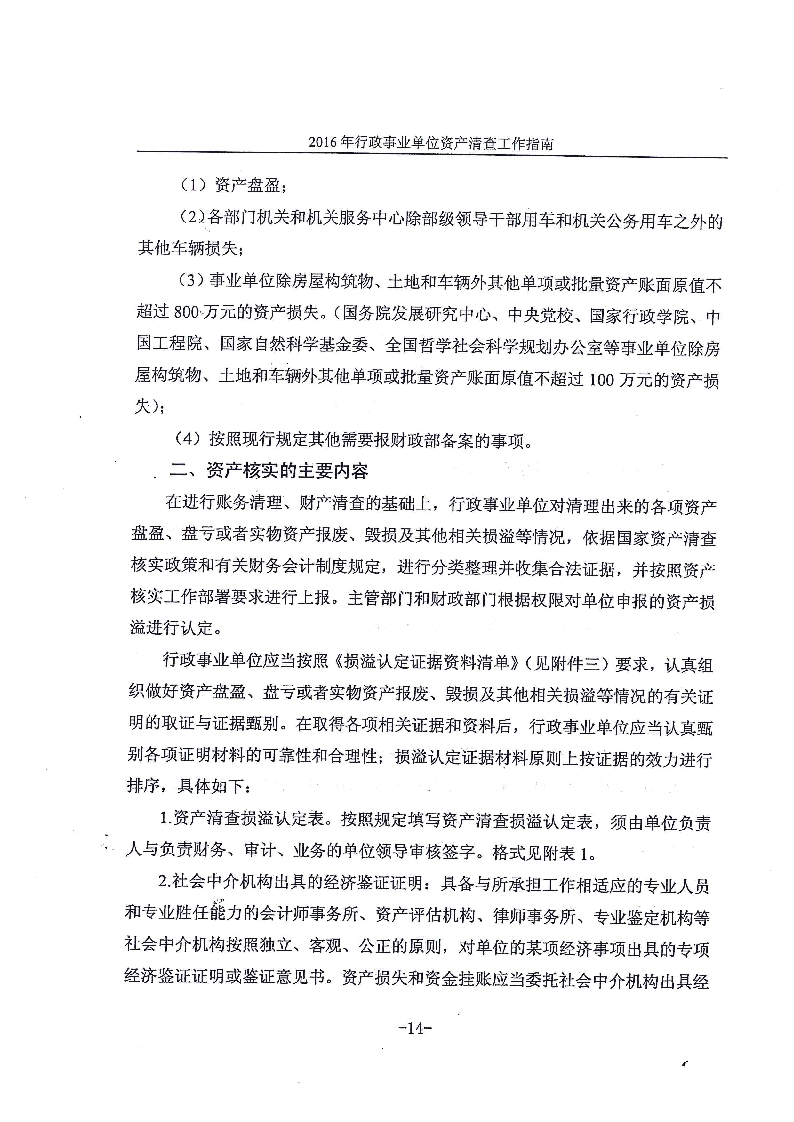 2016年行政事业单位资产清查工作指南

（1）资产盘盈；

（2）各部门机关和机关服务中心除部级领导干部用车和机关公务用车之外的其他车辆损失；

（3）事业单位除房屋构筑物、土地和车辆外其他单项或批量资产账面原值不超过800万元的资产损失。（国务院发展研究中心、中央党校、国家行政学院、中国工程院、国家自然科学基金委、全国哲学社会科学规划办公室等事业单位除房屋构筑物、土地和车辆外其他单项或批量资产账面原值不超过100万元的资产损失）；

（4）按照现行规定其他需要报财政部备案的事项。

二、资产核实的主要内容

在进行账务清理、财产清查的基础上，行政事业单位对清理出来的各项资产盘盈、盘亏或者实物资产报废、毁损及其他相关损溢等情况，依据国家资产清查核实政策和有关财务会计制度规定，进行分类整理并收集合法证据，并按照资产核实工作部署要求进行上报。主管部门和财政部门根据权限对单位申报的资产损溢进行认定。

行政事业单位应当按照《损溢认定证据资料清单》（见附件三）要求，认真组织做好资产盘盈、盘亏或者实物资产报废、毁损及其他相关损溢等情况的有关证明的取证与证据甄别。在取得各项相关证据和资料后，行政事业单位应当认真甄别各项证明材料的可靠性和合理性；损溢认定证据材料原则上按证据的效力进行排序，具体如下：

1.资产清查损溢认定表。按照规定填写资产清查损溢认定表，须由单位负责人与负责财务、审计、业务的单位领导审核签字。格式见附表1。

2.社会中介机构出具的经济鉴证证明：具备与所承担工作相适应的专业人员和专业胜任能力的会计师事务所、资产评估机构、律师事务所、专业鉴定机构等社会中介机构按照独立、客观、公正的原则，对单位的某项经济事项出具的专项经济鉴证证明或鉴证意见书。资产损失和资金挂账应当委托社会中介机构出具经

-14-